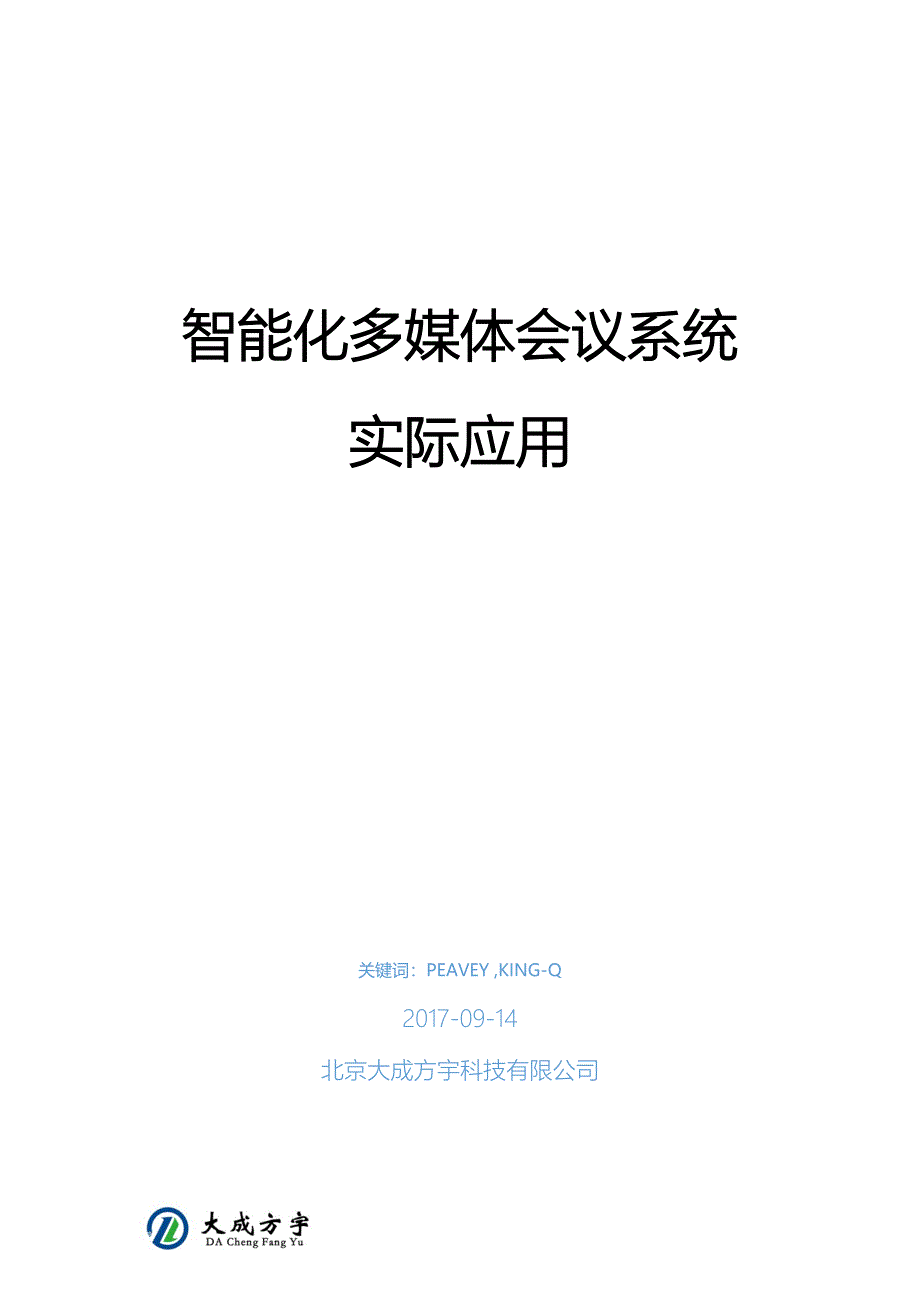 智能化多媒体会议系统

实际应用

关键词：PEAVEY ,KING-Q

2017-09-14

北京大成方宇科技有限公司

大成方宇
DA Cheng Fang Yu